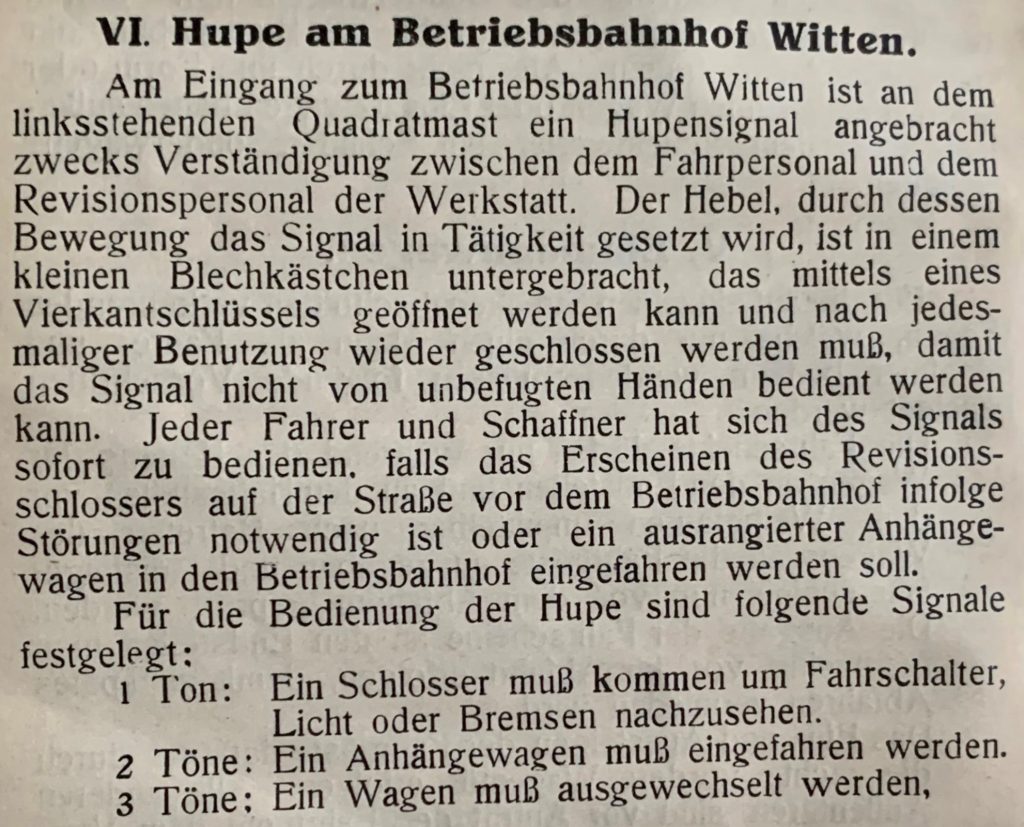 VI. Hupe am Betriebsbahnhof Witten.

Am Eingang zum Betriebsbahnhof Witten ist an dem linksstehenden Quadratmast ein Hupensignal angebracht zwecks Verständigung zwischen dem Fahrpersonal und dem Revisionspersonal der Werkstatt. Der Hebel, durch dessen Bewegung das Signal in Tätigkeit gesetzt wird, ist in einem kleinen Blechkästchen untergebracht, das mittels eines Vierkantschlüssels geöffnet werden kann und nach jedesmaliger Benutzung wieder geschlossen werden muß, damit das Signal nicht von unbefugten Händen bedient werden kann. Jeder Fahrer und Schaffner hat sich des Signals sofort zu bedienen, falls das Erscheinen des Revisionsschlossers auf der Straße vor dem Betriebsbahnhof infolge Störungen notwendig ist oder ein ausrangierter Anhängewagen in den Betriebsbahnhof eingefahren werden soll.

Für die Bedienung der Hupe sind folgende Signale festgelegt:

1 Ton: Ein Schlosser muß kommen um Fahrschalter, Licht oder Bremsen nachzusehen.
2 Töne: Ein Anhängewagen muß eingefahren werden.
3 Töne: Ein Wagen muß ausgewechselt werden,